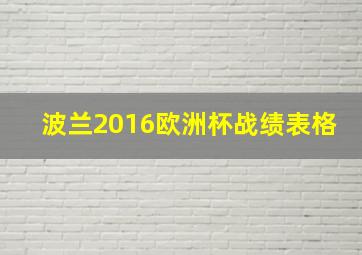 波兰2016欧洲杯战绩表格